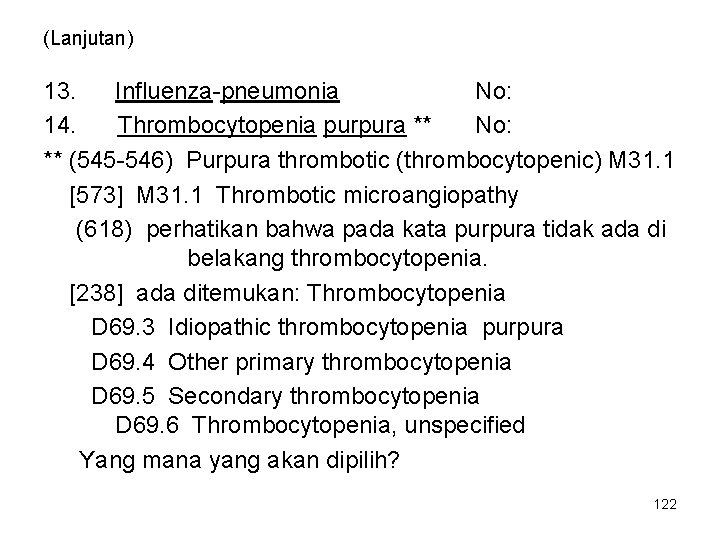 (Lanjutan)

13. Influenza-pneumonia No:
14. Thrombocytopenia purpura ** No:
** (545-546) Purpura thrombotic (thrombocytopenic) M31.1
[573] M31.1 Thrombotic microangiopathy
(618) perhatikan bahwa pada kata purpura tidak ada di belakang thrombocytopenia.
[238] ada ditemukan: Thrombocytopenia
D69.3 Idiopathic thrombocytopenia purpura
D69.4 Other primary thrombocytopenia
D69.5 Secondary thrombocytopenia
D69.6 Thrombocytopenia, unspecified
Yang mana yang akan dipilih?

122